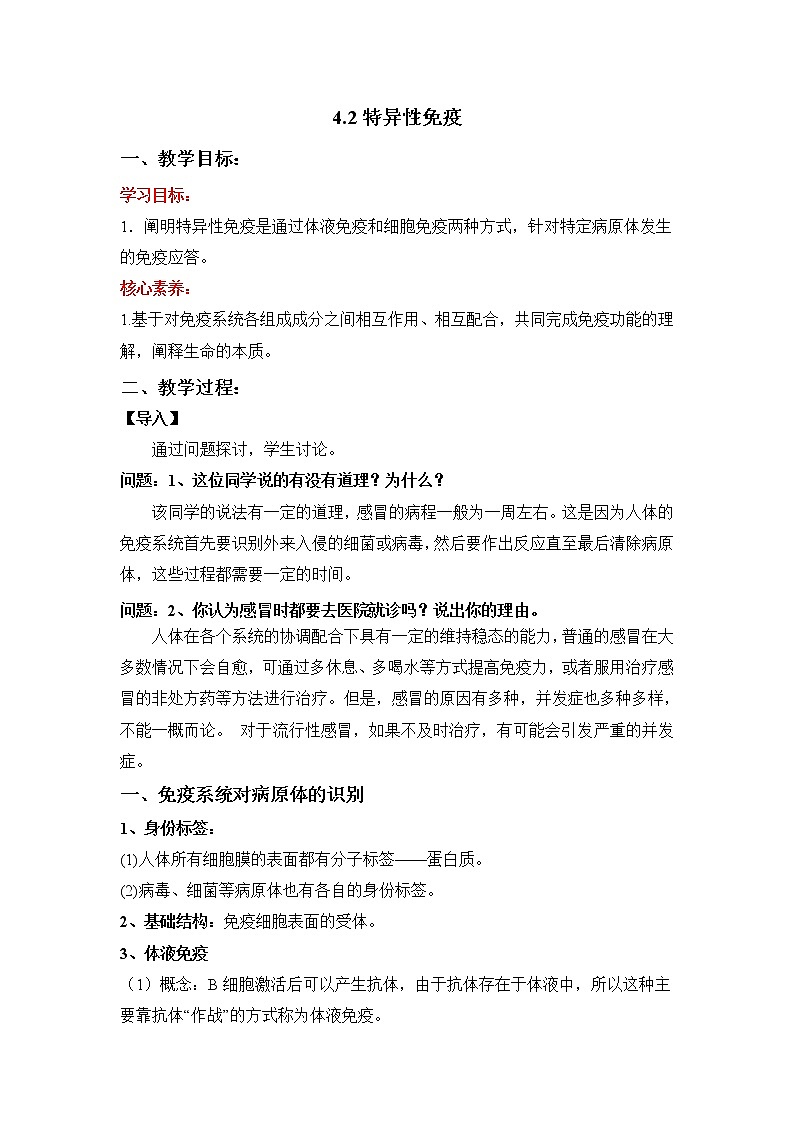 4.2 特异性免疫

一、教学目标：

学习目标：

1．阐明特异性免疫是通过体液免疫和细胞免疫两种方式，针对特定病原体发生的免疫应答。

核心素养：

1.基于对免疫系统各组成成分之间相互作用、相互配合，共同完成免疫功能的理解，阐释生命的本质。

二、教学过程：

【导入】

通过问题探讨，学生讨论。

问题：1、这位同学说的有没有道理？为什么？

该同学的说法有一定的道理，感冒的病程一般为一周左右。这是因为人体的免疫系统首先要识别外来入侵的细菌或病毒，然后要作出反应直至最后清除病原体，这些过程都需要一定的时间。

问题：2、你认为感冒时都要去医院就诊吗？说出你的理由。

人体在各个系统的协调配合下具有一定的维持稳态的能力，普通的感冒在大多数情况下会自愈，可通过多休息、多喝水等方式提高免疫力，或者服用治疗感冒的非处方药等方法进行治疗。但是，感冒的原因有多种，并发症也多种多样，不能一概而论。 对于流行性感冒，如果不及时治疗，有可能会引发严重的并发症。

一、免疫系统对病原体的识别

1、身份标签：

(1)人体所有细胞膜的表面都有分子标签——蛋白质。

(2)病毒、细菌等病原体也有各自的身份标签。

2、基础结构：免疫细胞表面的受体。

3、体液免疫

（1）概念：B 细胞激活后可以产生抗体，由于抗体存在于体液中，所以这种主要靠抗体“作战”的方式称为体液免疫。